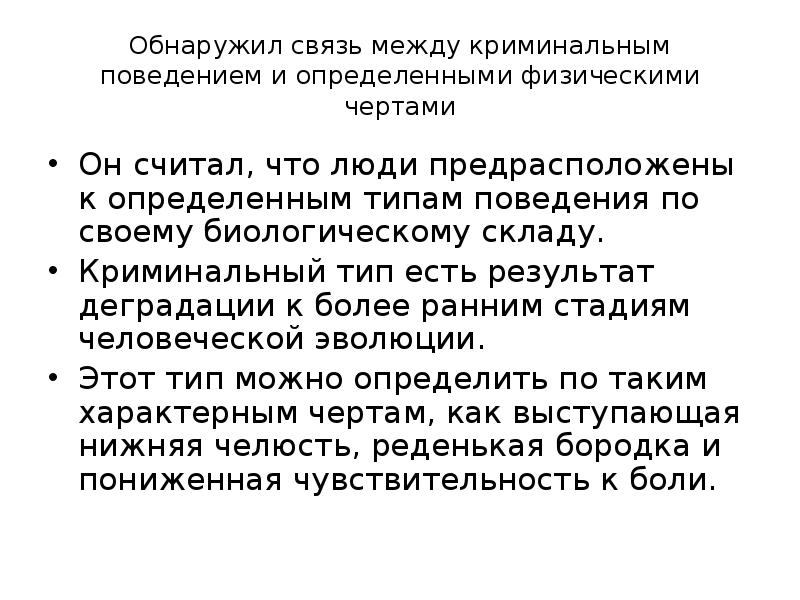 Обнаружил связь между криминальным поведением и определенными физическими чертами

• Он считал, что люди предрасположены к определенным типам поведения по своему биологическому складу.
• Криминальный тип есть результат деградации к более ранним стадиям человеческой эволюции.
• Этот тип можно определить по таким характерным чертам, как выступающая нижняя челюсть, реденькая бородка и пониженная чувствительность к боли.